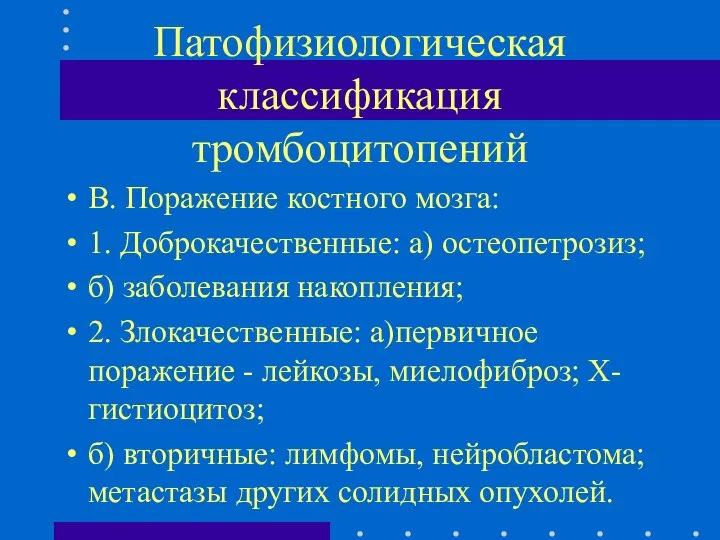 Патофизиологическая классификация тромбоцитопений

• В. Поражение костного мозга:

• 1. Доброкачественные: а) остеопетрозиз;

• б) заболевания накопления;

• 2. Злокачественные: а)первичное поражение - лейкозы, миелофиброз; Х-гистиоцитоз;

• б) вторичные: лимфомы, нейробластома; метастазы других солидных опухолей.